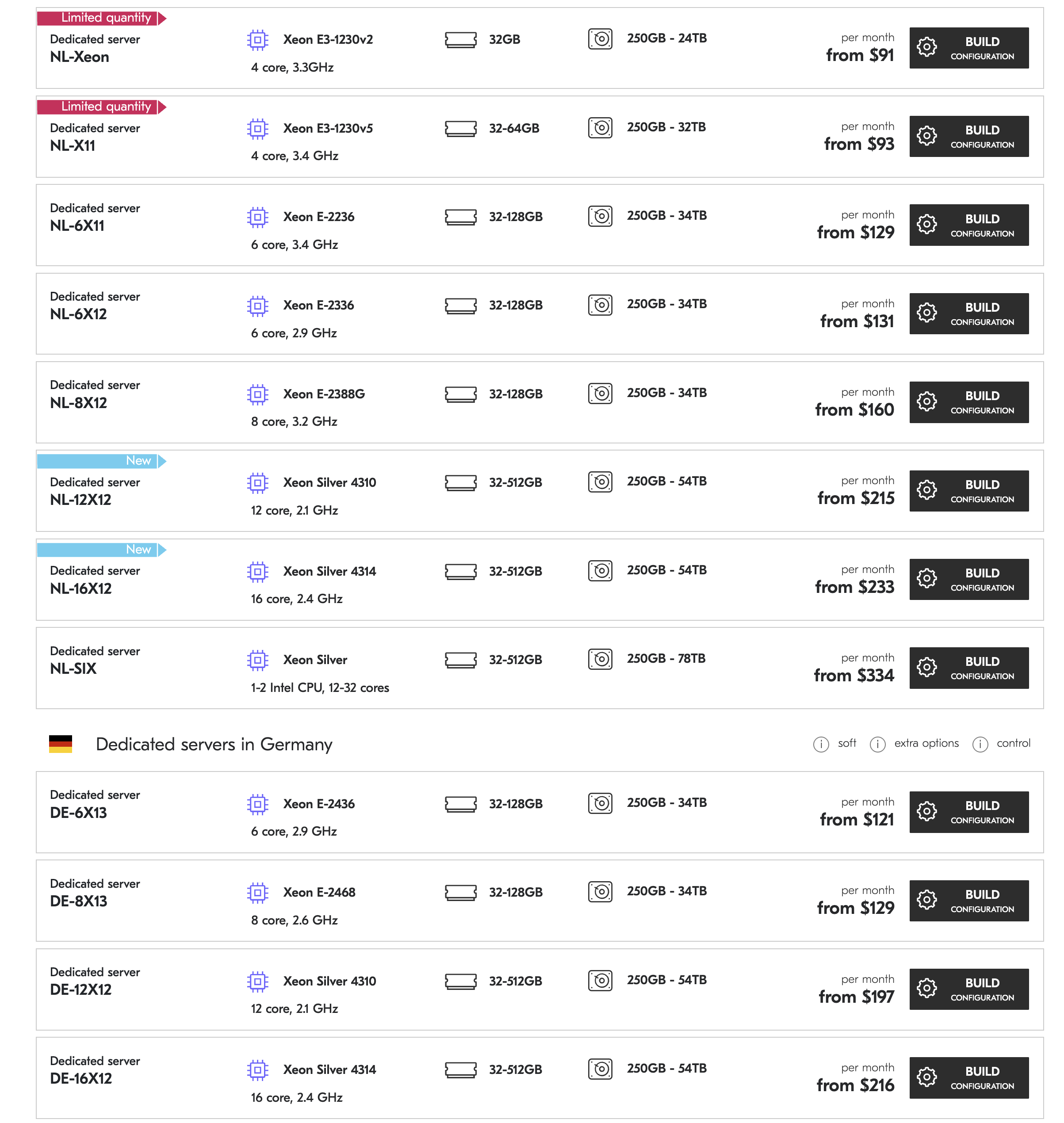 Limited quantity
Dedicated server
NL-Xeon
Xeon E3-1230v2
4 core, 3.3GHz
32GB
250GB - 24TB
per month
from $91
BUILD CONFIGURATION

Limited quantity
Dedicated server
NL-X11
Xeon E3-1230v5
4 core, 3.4 GHz
32-64GB
250GB - 32TB
per month
from $93
BUILD CONFIGURATION

Dedicated server
NL-6X11
Xeon E-2236
6 core, 3.4 GHz
32-128GB
250GB - 34TB
per month
from $129
BUILD CONFIGURATION

Dedicated server
NL-6X12
Xeon E-2336
6 core, 2.9 GHz
32-128GB
250GB - 34TB
per month
from $131
BUILD CONFIGURATION

Dedicated server
NL-8X12
Xeon E-2388G
8 core, 3.2 GHz
32-128GB
250GB - 34TB
per month
from $160
BUILD CONFIGURATION

New
Dedicated server
NL-12X12
Xeon Silver 4310
12 core, 2.1 GHz
32-512GB
250GB - 54TB
per month
from $215
BUILD CONFIGURATION

New
Dedicated server
NL-16X12
Xeon Silver 4314
16 core, 2.4 GHz
32-512GB
250GB - 54TB
per month
from $233
BUILD CONFIGURATION

Dedicated server
NL-SIX
Xeon Silver
1-2 Intel CPU, 12-32 cores
32-512GB
250GB - 78TB
per month
from $334
BUILD CONFIGURATION

Dedicated servers in Germany
soft extra options control

Dedicated server
DE-6X13
Xeon E-2436
6 core, 2.9 GHz
32-128GB
250GB - 34TB
per month
from $121
BUILD CONFIGURATION

Dedicated server
DE-8X13
Xeon E-2468
8 core, 2.6 GHz
32-128GB
250GB - 34TB
per month
from $129
BUILD CONFIGURATION

Dedicated server
DE-12X12
Xeon Silver 4310
12 core, 2.1 GHz
32-512GB
250GB - 54TB
per month
from $197
BUILD CONFIGURATION

Dedicated server
DE-16X12
Xeon Silver 4314
16 core, 2.4 GHz
32-512GB
250GB - 54TB
per month
from $216
BUILD CONFIGURATION